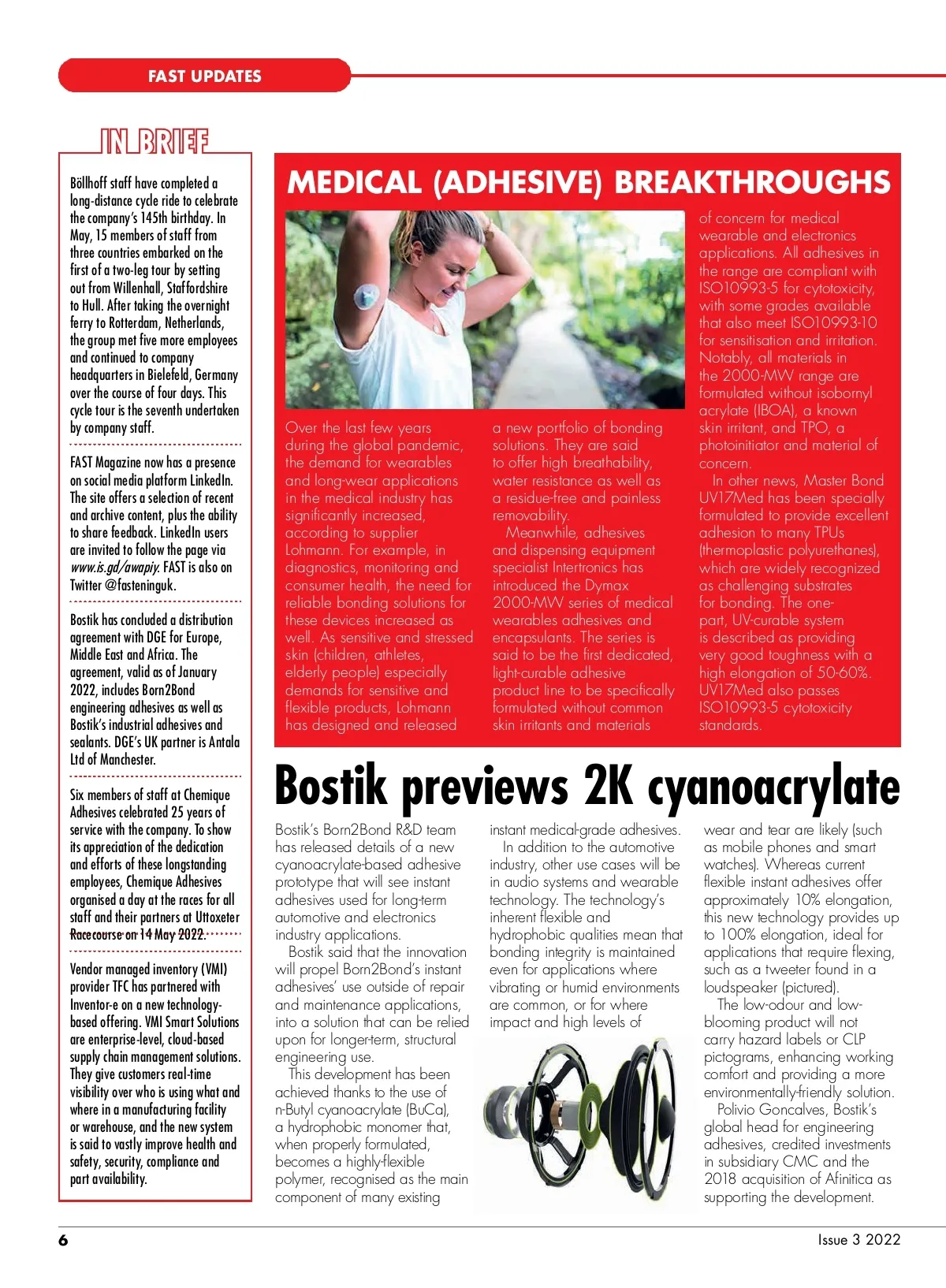 FAST UPDATES

IN BRIEF

Böllhoff staff have completed a long-distance cycle ride to celebrate the company's 145th birthday. In May, 15 members of staff from three countries embarked on the first of a two-leg tour by setting out from Willenhall, Staffordshire to Hull. After taking the overnight ferry to Rotterdam, Netherlands, the group met five more employees and continued to company headquarters in Bielefeld, Germany over the course of four days. This cycle tour is the seventh undertaken by company staff.

FAST Magazine now has a presence on social media platform LinkedIn. The site offers a selection of recent and archive content, plus the ability to share feedback. LinkedIn users are invited to follow the page via www.is.gd/awapiy. FAST is also on Twitter @fasteninguk.

Bostik has concluded a distribution agreement with DGE for Europe, Middle East and Africa. The agreement, valid as of January 2022, includes Born2Bond engineering adhesives as well as Bostik's industrial adhesives and sealants. DGE's UK partner is Antala Ltd of Manchester.

Six members of staff at Chemique Adhesives celebrated 25 years of service with the company. To show its appreciation of the dedication and efforts of these longstanding employees, Chemique Adhesives organised a day at the races for all staff and their partners at Uttoxeter Racecourse on 14 May 2022.

Vendor managed inventory (VMI) provider TFC has partnered with Inventor-e on a new technology-based offering. VMI Smart Solutions are enterprise-level, cloud-based supply chain management solutions. They give customers real-time visibility over who is using what and where in a manufacturing facility or warehouse, and the new system is said to vastly improve health and safety, security, compliance and part availability.

MEDICAL (ADHESIVE) BREAKTHROUGHS

Over the last few years during the global pandemic, the demand for wearables and long-wear applications in the medical industry has significantly increased, according to supplier Lohmann. For example, in diagnostics, monitoring and consumer health, the need for reliable bonding solutions for these devices increased as well. As sensitive and stressed skin (children, athletes, elderly people) especially demands for sensitive and flexible products, Lohmann has designed and released a new portfolio of bonding solutions. They are said to offer high breathability, water resistance as well as a residue-free and painless removability.

Meanwhile, adhesives and dispensing equipment specialist Intertronics has introduced the Dymax 2000-MW series of medical wearables adhesives and encapsulants. The series is said to be the first dedicated, light-curable adhesive product line to be specifically formulated without common skin irritants and materials of concern for medical wearable and electronics applications. All adhesives in the range are compliant with ISO10993-5 for cytotoxicity, with some grades available that also meet ISO10993-10 for sensitisation and irritation. Notably, all materials in the 2000-MW range are formulated without isobornyl acrylate (IBOA), a known skin irritant, and TPO, a photoinitiator and material of concern.

In other news, Master Bond UV17Med has been specially formulated to provide excellent adhesion to many TPUs (thermoplastic polyurethanes), which are widely recognized as challenging substrates for bonding. The one-part, UV-curable system is described as providing very good toughness with a high elongation of 50-60%. UV17Med also passes ISO10993-5 cytotoxicity standards.

Bostik previews 2K cyanoacrylate

Bostik's Born2Bond R&D team has released details of a new cyanoacrylate-based adhesive prototype that will see instant adhesives used for long-term automotive and electronics industry applications.

Bostik said that the innovation will propel Born2Bond's instant adhesives' use outside of repair and maintenance applications, into a solution that can be relied upon for longer-term, structural engineering use.

This development has been achieved thanks to the use of n-Butyl cyanoacrylate (BuCa), a hydrophobic monomer that, when properly formulated, becomes a highly-flexible polymer, recognised as the main component of many existing instant medical-grade adhesives.

In addition to the automotive industry, other use cases will be in audio systems and wearable technology. The technology's inherent flexible and hydrophobic qualities mean that bonding integrity is maintained even for applications where vibrating or humid environments are common, or for where impact and high levels of wear and tear are likely (such as mobile phones and smart watches). Whereas current flexible instant adhesives offer approximately 10% elongation, this new technology provides up to 100% elongation, ideal for applications that require flexing, such as a tweeter found in a loudspeaker (pictured).

The low-odour and low-blooming product will not carry hazard labels or CLP pictograms, enhancing working comfort and providing a more environmentally-friendly solution.

Polivio Goncalves, Bostik's global head for engineering adhesives, credited investments in subsidiary CMC and the 2018 acquisition of Afinitica as supporting the development.

6

Issue 3 2022